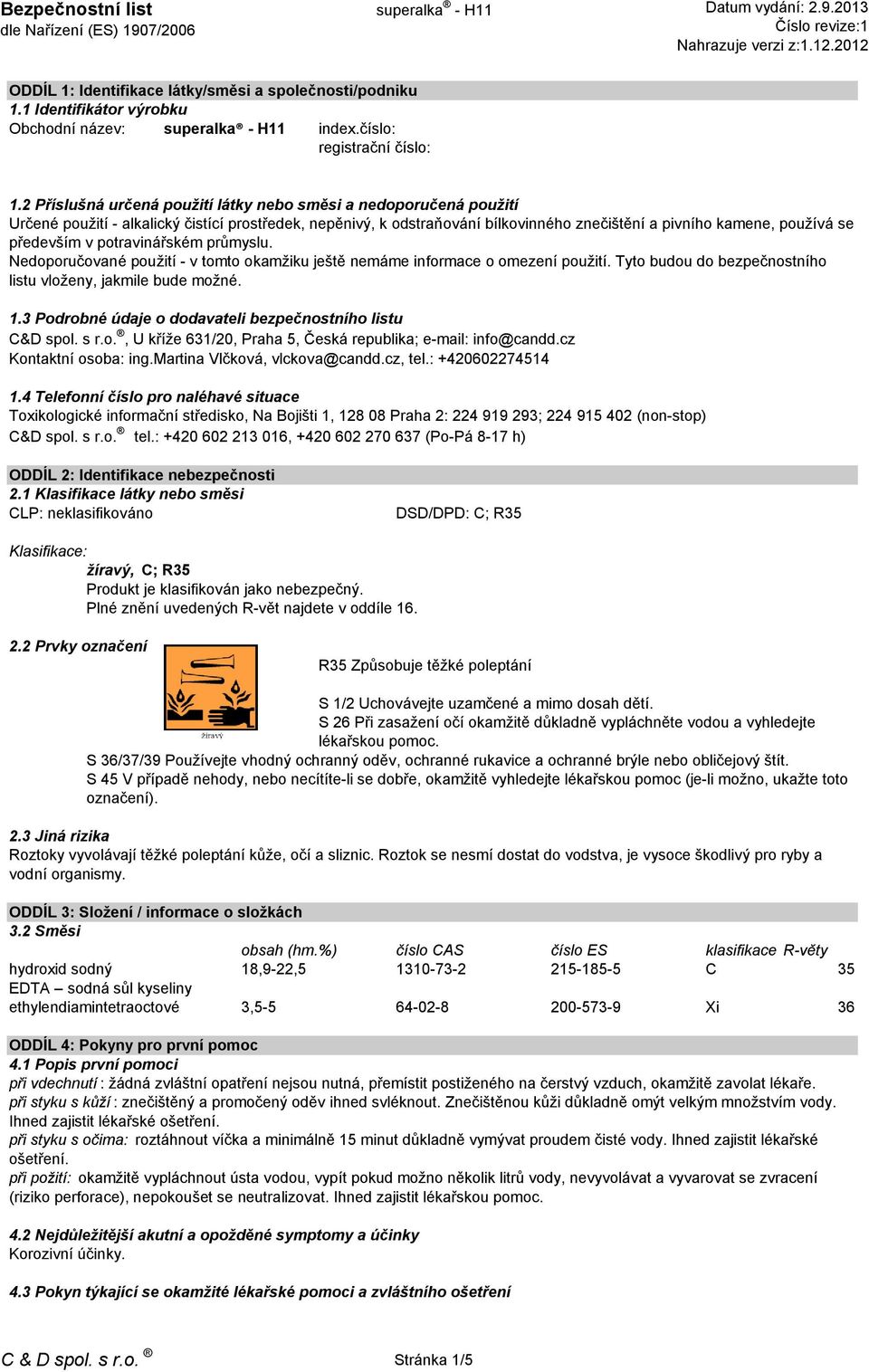 Bezpečnostní list
dle Nařízení (ES) 1907/2006

superalka ® - H11

Datum vydání: 2.9.2013
Číslo revize:1
Nahrazuje verzi z:1.12.2012

ODDÍL 1: Identifikace látky/směsi a společnosti/podniku
1.1 Identifikátor výrobku
Obchodní název: superalka ® - H11 index.číslo:
registrační číslo:

1.2 Příslušná určená použití látky nebo směsi a nedoporučená použití
Určené použití - alkalický čistící prostředek, nepěnivý, k odstraňování bílkovinného znečištění a pivního kamene, používá se především v potravinářském průmyslu.
Nedoporučované použití - v tomto okamžiku ještě nemáme informace o omezení použití. Tyto budou do bezpečnostního listu vloženy, jakmile bude možné.

1.3 Podrobné údaje o dodavateli bezpečnostního listu
C&D spol. s r.o. ®, U kříže 631/20, Praha 5, Česká republika; e-mail: info@candd.cz
Kontaktní osoba: ing.Martina Vlčková, vlckova@candd.cz, tel.: +420602274514

1.4 Telefonní číslo pro naléhavé situace
Toxikologické informační středisko, Na Bojišti 1, 128 08 Praha 2: 224 919 293; 224 915 402 (non-stop)
C&D spol. s r.o. ® tel.: +420 602 213 016, +420 602 270 637 (Po-Pá 8-17 h)

ODDÍL 2: Identifikace nebezpečnosti
2.1 Klasifikace látky nebo směsi
CLP: neklasifikováno DSD/DPD: C; R35

Klasifikace:
žíravý, C; R35
Produkt je klasifikován jako nebezpečný.
Plné znění uvedených R-vět najdete v oddíle 16.

2.2 Prvky označení
žíravý
R35 Způsobuje těžké poleptání

S 1/2 Uchovávejte uzamčené a mimo dosah dětí.
S 26 Při zasažení očí okamžitě důkladně vypláchněte vodou a vyhledejte lékařskou pomoc.
S 36/37/39 Používejte vhodný ochranný oděv, ochranné rukavice a ochranné brýle nebo obličejový štít.
S 45 V případě nehody, nebo necítíte-li se dobře, okamžitě vyhledejte lékařskou pomoc (je-li možno, ukažte toto označení).

2.3 Jiná rizika
Roztoky vyvolávají těžké poleptání kůže, očí a sliznic. Roztok se nesmí dostat do vodstva, je vysoce škodlivý pro ryby a vodní organismy.

ODDÍL 3: Složení / informace o složkách
3.2 Směsi

| | obsah (hm.%) | číslo CAS | číslo ES | klasifikace | R-věty |
|---|---|---|---|---|---|
| hydroxid sodný | 18,9-22,5 | 1310-73-2 | 215-185-5 | C | 35 |
| EDTA – sodná sůl kyseliny ethylendiamintetraoctové | 3,5-5 | 64-02-8 | 200-573-9 | Xi | 36 |

ODDÍL 4: Pokyny pro první pomoc
4.1 Popis první pomoci
při vdechnutí : žádná zvláštní opatření nejsou nutná, přemístit postiženého na čerstvý vzduch, okamžitě zavolat lékaře.
při styku s kůží : znečištěný a promočený oděv ihned svléknout. Znečištěnou kůži důkladně omýt velkým množstvím vody. Ihned zajistit lékařské ošetření.
při styku s očima: roztáhnout víčka a minimálně 15 minut důkladně vymývat proudem čisté vody. Ihned zajistit lékařské ošetření.
při požití: okamžitě vypláchnout ústa vodou, vypít pokud možno několik litrů vody, nevyvolávat a vyvarovat se zvracení (riziko perforace), nepokoušet se neutralizovat. Ihned zajistit lékařskou pomoc.

4.2 Nejdůležitější akutní a opožděné symptomy a účinky
Korozivní účinky.

4.3 Pokyn týkající se okamžité lékařské pomoci a zvláštního ošetření

C & D spol. s r.o. ®
Stránka 1/5